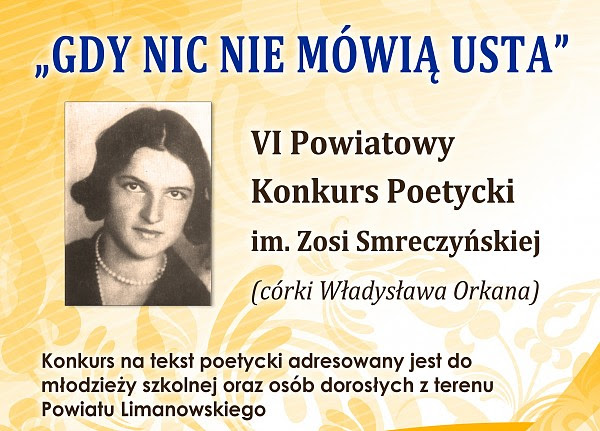 „GDY NIC NIE MÓWIĄ USTA”

VI Powiatowy
Konkurs Poetycki
im. Zosi Smreczyńskiej
(córki Władysława Orkana)

Konkurs na tekst poetycki adresowany jest do młodzieży szkolnej oraz osób dorosłych z terenu Powiatu Limanowskiego